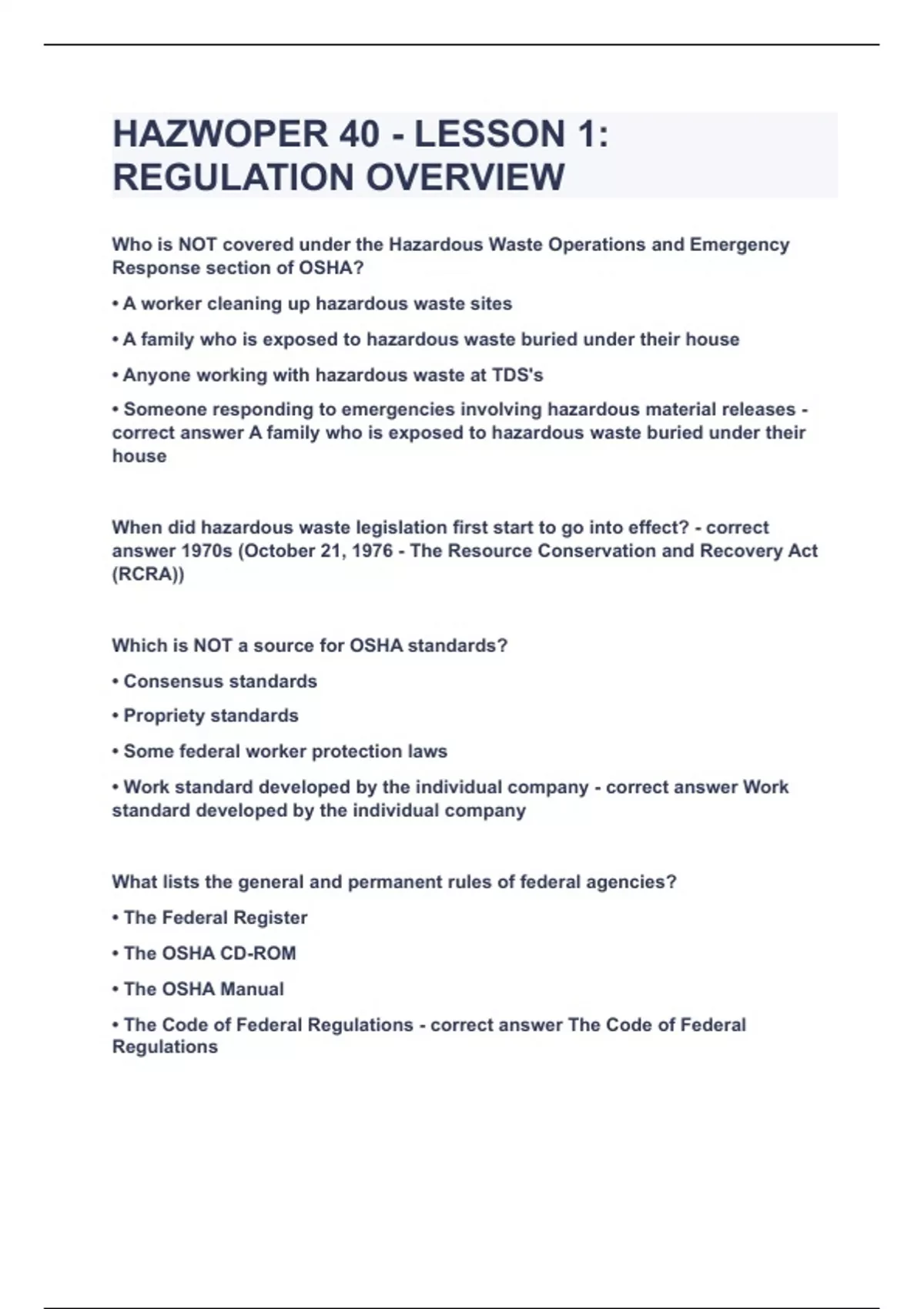 HAZWOPER 40 - LESSON 1: REGULATION OVERVIEW

Who is NOT covered under the Hazardous Waste Operations and Emergency Response section of OSHA?

• A worker cleaning up hazardous waste sites

• A family who is exposed to hazardous waste buried under their house

• Anyone working with hazardous waste at TDS's

• Someone responding to emergencies involving hazardous material releases - correct answer A family who is exposed to hazardous waste buried under their house

When did hazardous waste legislation first start to go into effect? - correct answer 1970s (October 21, 1976 - The Resource Conservation and Recovery Act (RCRA))

Which is NOT a source for OSHA standards?

• Consensus standards

• Propriety standards

• Some federal worker protection laws

• Work standard developed by the individual company - correct answer Work standard developed by the individual company

What lists the general and permanent rules of federal agencies?

• The Federal Register

• The OSHA CD-ROM

• The OSHA Manual

• The Code of Federal Regulations - correct answer The Code of Federal Regulations